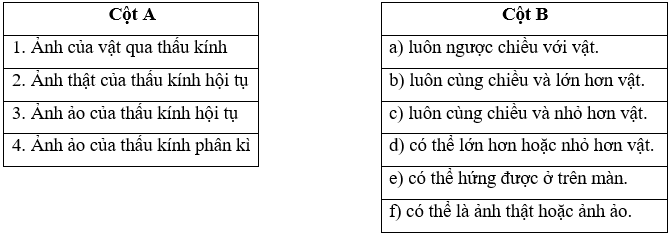 | Cột A |
|---|
| 1. Ảnh của vật qua thấu kính |
| 2. Ảnh thật của thấu kính hội tụ |
| 3. Ảnh ảo của thấu kính hội tụ |
| 4. Ảnh ảo của thấu kính phân kì |

| Cột B |
|---|
| a) luôn ngược chiều với vật. |
| b) luôn cùng chiều và lớn hơn vật. |
| c) luôn cùng chiều và nhỏ hơn vật. |
| d) có thể lớn hơn hoặc nhỏ hơn vật. |
| e) có thể hứng được ở trên màn. |
| f) có thể là ảnh thật hoặc ảnh ảo. |